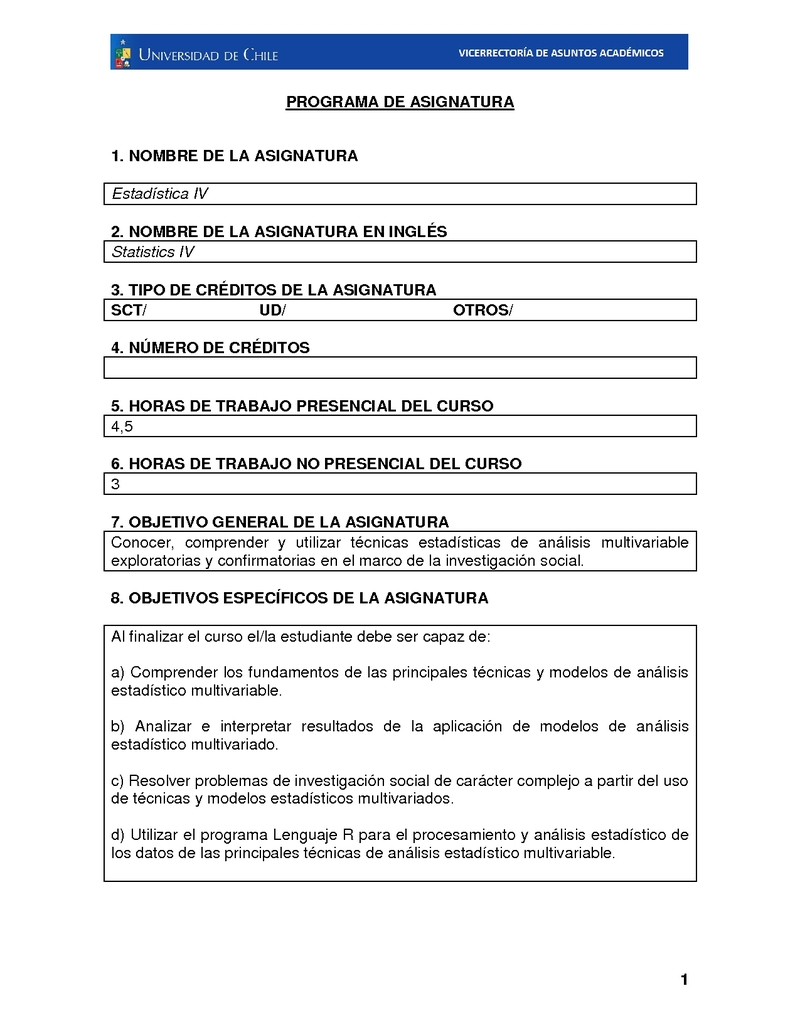 UNIVERSIDAD DE CHILE

VICERRECTORÍA DE ASUNTOS ACADÉMICOS

PROGRAMA DE ASIGNATURA

1. NOMBRE DE LA ASIGNATURA

Estadística IV

2. NOMBRE DE LA ASIGNATURA EN INGLÉS

Statistics IV

3. TIPO DE CRÉDITOS DE LA ASIGNATURA

SCT/ UD/ OTROS/

4. NÚMERO DE CRÉDITOS

5. HORAS DE TRABAJO PRESENCIAL DEL CURSO

4,5

6. HORAS DE TRABAJO NO PRESENCIAL DEL CURSO

3

7. OBJETIVO GENERAL DE LA ASIGNATURA

Conocer, comprender y utilizar técnicas estadísticas de análisis multivariable exploratorias y confirmatorias en el marco de la investigación social.

8. OBJETIVOS ESPECÍFICOS DE LA ASIGNATURA

Al finalizar el curso el/la estudiante debe ser capaz de:

a) Comprender los fundamentos de las principales técnicas y modelos de análisis estadístico multivariable.

b) Analizar e interpretar resultados de la aplicación de modelos de análisis estadístico multivariado.

c) Resolver problemas de investigación social de carácter complejo a partir del uso de técnicas y modelos estadísticos multivariados.

d) Utilizar el programa Lenguaje R para el procesamiento y análisis estadístico de los datos de las principales técnicas de análisis estadístico multivariable.

1